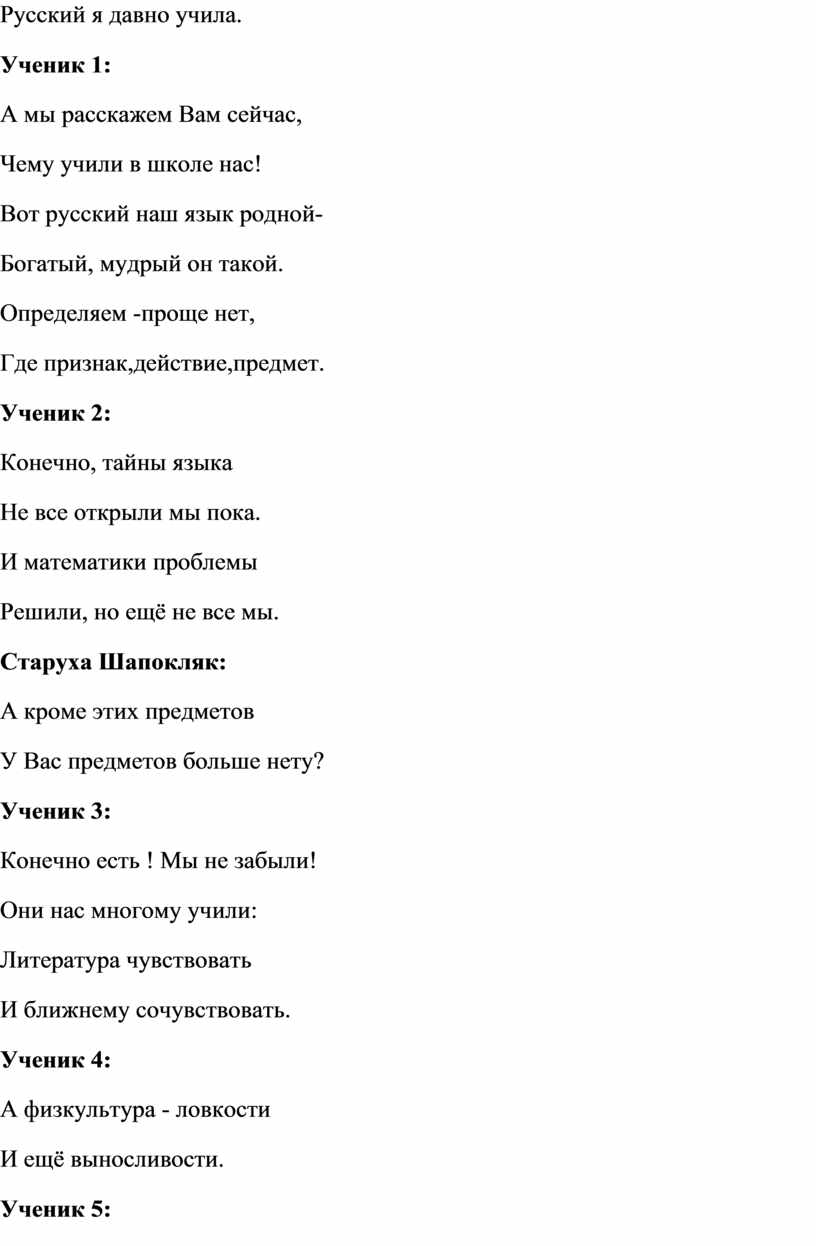 Русский я давно учила.

Ученик 1:

А мы расскажем Вам сейчас,

Чему учили в школе нас!

Вот русский наш язык родной-

Богатый, мудрый он такой.

Определяем -проще нет,

Где признак,действие,предмет.

Ученик 2:

Конечно, тайны языка

Не все открыли мы пока.

И математики проблемы

Решили, но ещё не все мы.

Старуха Шапокляк:

А кроме этих предметов

У Вас предметов больше нету?

Ученик 3:

Конечно есть ! Мы не забыли!

Они нас многому учили:

Литература чувствовать

И ближнему сочувствовать.

Ученик 4:

А физкультура - ловкости

И ещё выносливости.

Ученик 5: